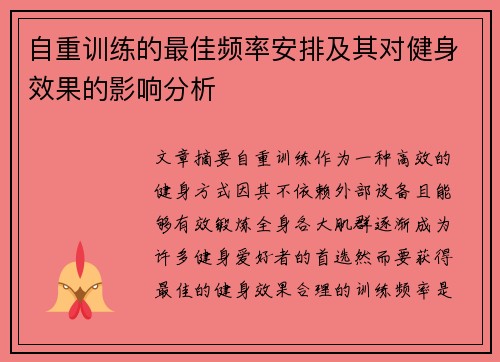 自重训练的最佳频率安排及其对健身效果的影响分析

文章摘要自重训练作为一种高效的健身方式因其不依赖外部设备且能够有效锻炼全身各大肌群逐渐成为许多健身爱好者的首选然而要获得最佳的健身效果合理的训练频率是